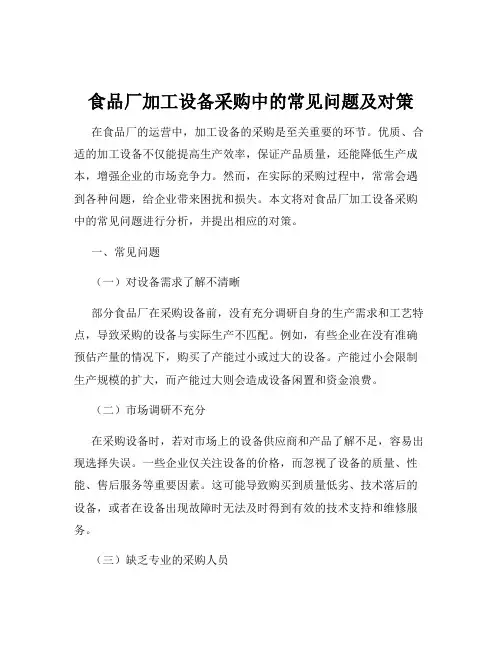 食品厂加工设备采购中的常见问题及对策

在食品厂的运营中，加工设备的采购是至关重要的环节。优质、合适的加工设备不仅能提高生产效率，保证产品质量，还能降低生产成本，增强企业的市场竞争力。然而，在实际的采购过程中，常常会遇到各种问题，给企业带来困扰和损失。本文将对食品厂加工设备采购中的常见问题进行分析，并提出相应的对策。

一、常见问题

（一）对设备需求了解不清晰

部分食品厂在采购设备前，没有充分调研自身的生产需求和工艺特点，导致采购的设备与实际生产不匹配。例如，有些企业在没有准确预估产量的情况下，购买了产能过小或过大的设备。产能过小会限制生产规模的扩大，而产能过大则会造成设备闲置和资金浪费。

（二）市场调研不充分

在采购设备时，若对市场上的设备供应商和产品了解不足，容易出现选择失误。一些企业仅关注设备的价格，而忽视了设备的质量、性能、售后服务等重要因素。这可能导致购买到质量低劣、技术落后的设备，或者在设备出现故障时无法及时得到有效的技术支持和维修服务。

（三）缺乏专业的采购人员